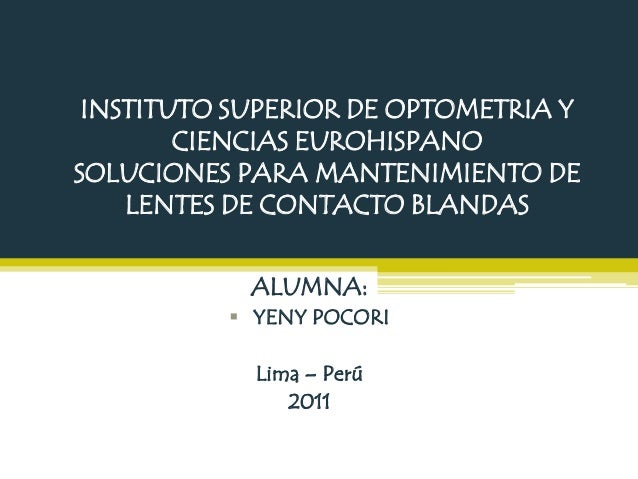 INSTITUTO SUPERIOR DE OPTOMETRIA Y CIENCIAS EUROHISPANO
SOLUCIONES PARA MANTENIMIENTO DE LENTES DE CONTACTO BLANDAS

ALUMNA:
• YENY POCORI

Lima – Perú
2011